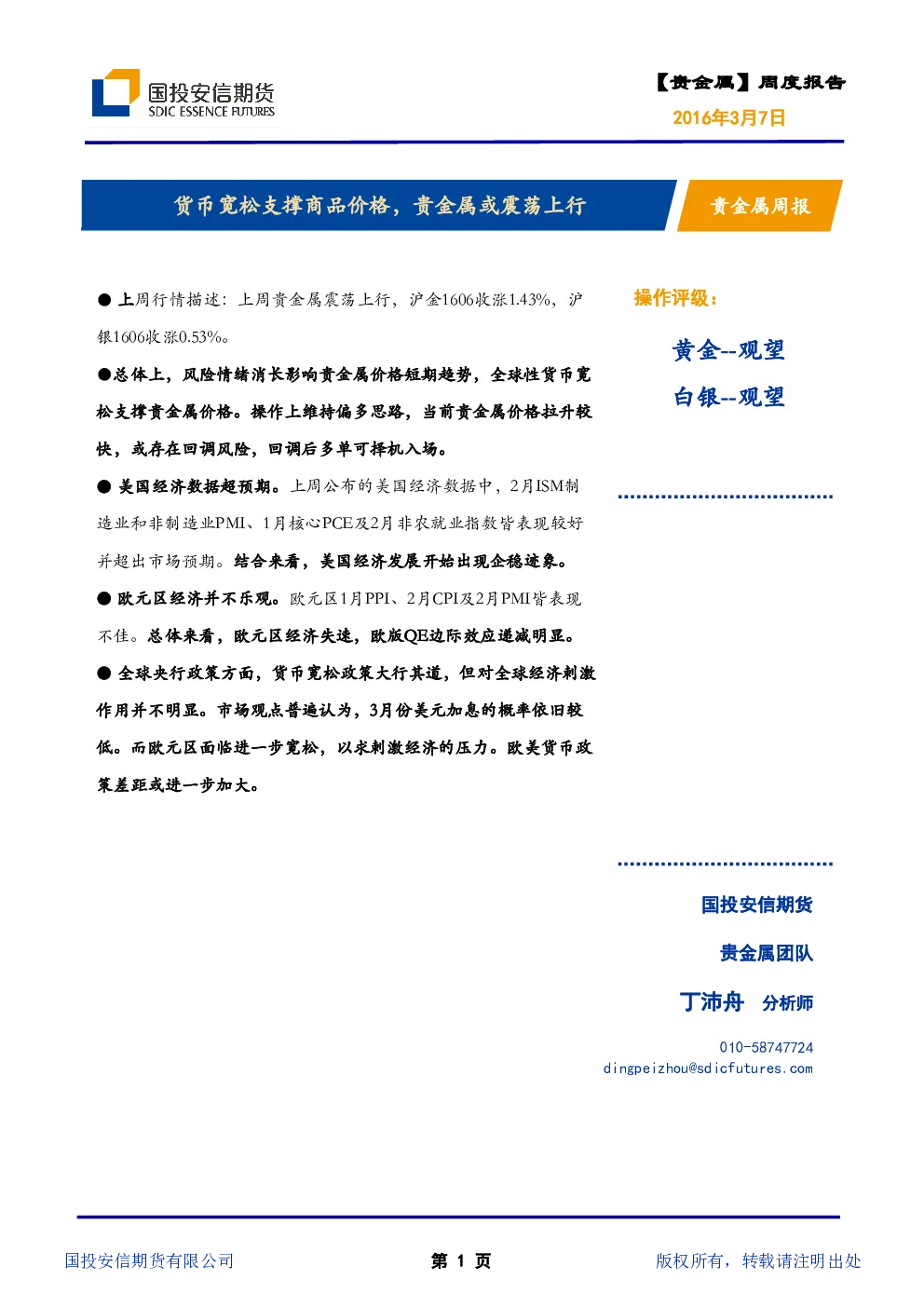 国投安信期货
SDIC ESSENCE FUTURES

【贵金属】周度报告
2016年3月7日

货币宽松支撑商品价格，贵金属或震荡上行

贵金属周报

● 上周行情描述：上周贵金属震荡上行，沪金1606收涨1.43%，沪银1606收涨0.53%。

●总体上，风险情绪消长影响贵金属价格短期趋势，全球性货币宽松支撑贵金属价格。操作上维持偏多思路，当前贵金属价格拉升较快，或存在回调风险，回调后多单可择机入场。

● 美国经济数据超预期。上周公布的美国经济数据中，2月ISM制造业和非制造业PMI、1月核心PCE及2月非农就业指数皆表现较好并超出市场预期。结合来看，美国经济发展开始出现企稳迹象。

● 欧元区经济并不乐观。欧元区1月PPI、2月CPI及2月PMI皆表现不佳。总体来看，欧元区经济失速，欧版QE边际效应递减明显。

● 全球央行政策方面，货币宽松政策大行其道，但对全球经济刺激作用并不明显。市场观点普遍认为，3月份美元加息的概率依旧较低。而欧元区面临进一步宽松，以求刺激经济的压力。欧美货币政策差距或进一步加大。

操作评级：

黄金--观望

白银--观望

国投安信期货

贵金属团队

丁沛舟 分析师

010-58747724
dingpeizhou@sdicfutures.com

国投安信期货有限公司

第 1 页

版权所有，转载请注明出处